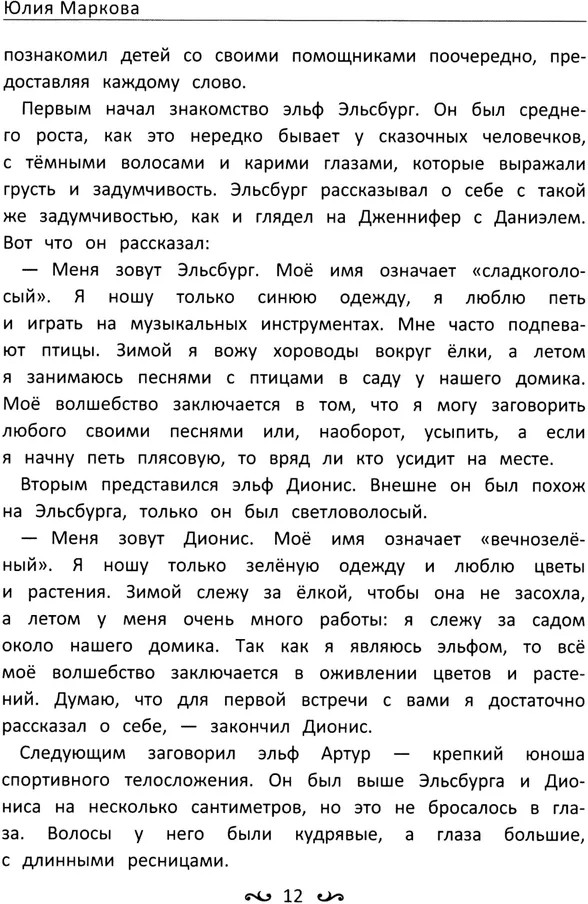 Юлия Маркова

познакомил детей со своими помощниками поочередно, предоставляя каждому слово.

Первым начал знакомство эльф Эльсбург. Он был среднего роста, как это нередко бывает у сказочных человечков, с тёмными волосами и карими глазами, которые выражали грусть и задумчивость. Эльсбург рассказывал о себе с такой же задумчивостью, как и глядел на Дженнифер с Даниэлем. Вот что он рассказал:

— Меня зовут Эльсбург. Моё имя означает «сладкоголосый». Я ношу только синюю одежду, я люблю петь и играть на музыкальных инструментах. Мне часто подпевают птицы. Зимой я вожу хороводы вокруг ёлки, а летом я занимаюсь песнями с птицами в саду у нашего домика. Моё волшебство заключается в том, что я могу заговорить любого своими песнями или, наоборот, усыпить, а если я начну петь плясовую, то вряд ли кто усидит на месте.

Вторым представился эльф Дионис. Внешне он был похож на Эльсбурга, только он был светловолосый.

— Меня зовут Дионис. Моё имя означает «вечнозелёный». Я ношу только зелёную одежду и люблю цветы и растения. Зимой слежу за ёлкой, чтобы она не засохла, а летом у меня очень много работы: я слежу за садом около нашего домика. Так как я являюсь эльфом, то всё моё волшебство заключается в оживлении цветов и растений. Думаю, что для первой встречи с вами я достаточно рассказал о себе, — закончил Дионис.

Следующим заговорил эльф Артур — крепкий юноша спортивного телосложения. Он был выше Эльсбурга и Диониса на несколько сантиметров, но это не бросалось в глаза. Волосы у него были кудрявые, а глаза большие, с длинными ресницами.

12